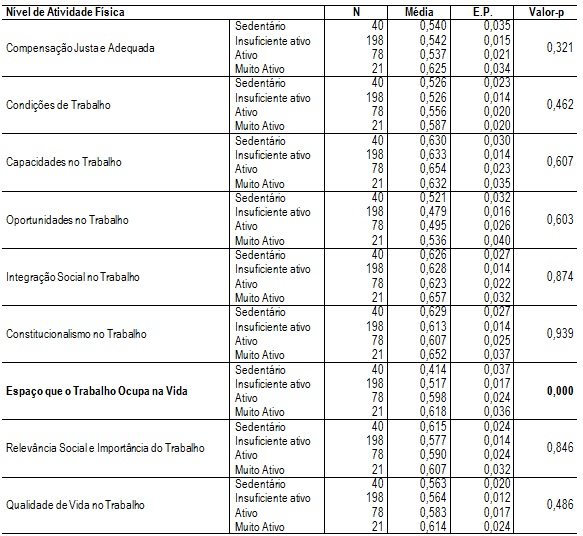 | Nível de Atividade Física | | N | Média | E.P. | Valor-p |
|---|---|---|---|---|---|
| Compensação Justa e Adequada | Sedentário | 40 | 0,540 | 0,035 | 0,321 |
| | Insuficiente ativo | 198 | 0,542 | 0,015 | |
| | Ativo | 78 | 0,537 | 0,021 | |
| | Muito Ativo | 21 | 0,625 | 0,034 | |
| Condições de Trabalho | Sedentário | 40 | 0,526 | 0,023 | 0,462 |
| | Insuficiente ativo | 198 | 0,526 | 0,014 | |
| | Ativo | 78 | 0,556 | 0,020 | |
| | Muito Ativo | 21 | 0,587 | 0,020 | |
| Capacidades no Trabalho | Sedentário | 40 | 0,630 | 0,030 | 0,607 |
| | Insuficiente ativo | 198 | 0,633 | 0,014 | |
| | Ativo | 78 | 0,654 | 0,023 | |
| | Muito Ativo | 21 | 0,632 | 0,035 | |
| Oportunidades no Trabalho | Sedentário | 40 | 0,521 | 0,032 | 0,603 |
| | Insuficiente ativo | 198 | 0,479 | 0,016 | |
| | Ativo | 78 | 0,495 | 0,026 | |
| | Muito Ativo | 21 | 0,536 | 0,040 | |
| Integração Social no Trabalho | Sedentário | 40 | 0,626 | 0,027 | 0,874 |
| | Insuficiente ativo | 198 | 0,628 | 0,014 | |
| | Ativo | 78 | 0,623 | 0,022 | |
| | Muito Ativo | 21 | 0,657 | 0,032 | |
| Constitucionalismo no Trabalho | Sedentário | 40 | 0,629 | 0,027 | 0,939 |
| | Insuficiente ativo | 198 | 0,613 | 0,014 | |
| | Ativo | 78 | 0,607 | 0,025 | |
| | Muito Ativo | 21 | 0,652 | 0,037 | |
| **Espaço que o Trabalho Ocupa na Vida** | Sedentário | 40 | 0,414 | 0,037 | **0,000** |
| | Insuficiente ativo | 198 | 0,517 | 0,017 | |
| | Ativo | 78 | 0,598 | 0,024 | |
| | Muito Ativo | 21 | 0,618 | 0,036 | |
| Relevância Social e Importância do Trabalho | Sedentário | 40 | 0,615 | 0,024 | 0,846 |
| | Insuficiente ativo | 198 | 0,577 | 0,014 | |
| | Ativo | 78 | 0,590 | 0,024 | |
| | Muito Ativo | 21 | 0,607 | 0,032 | |
| Qualidade de Vida no Trabalho | Sedentário | 40 | 0,563 | 0,020 | 0,486 |
| | Insuficiente ativo | 198 | 0,564 | 0,012 | |
| | Ativo | 78 | 0,583 | 0,017 | |
| | Muito Ativo | 21 | 0,614 | 0,024 | |